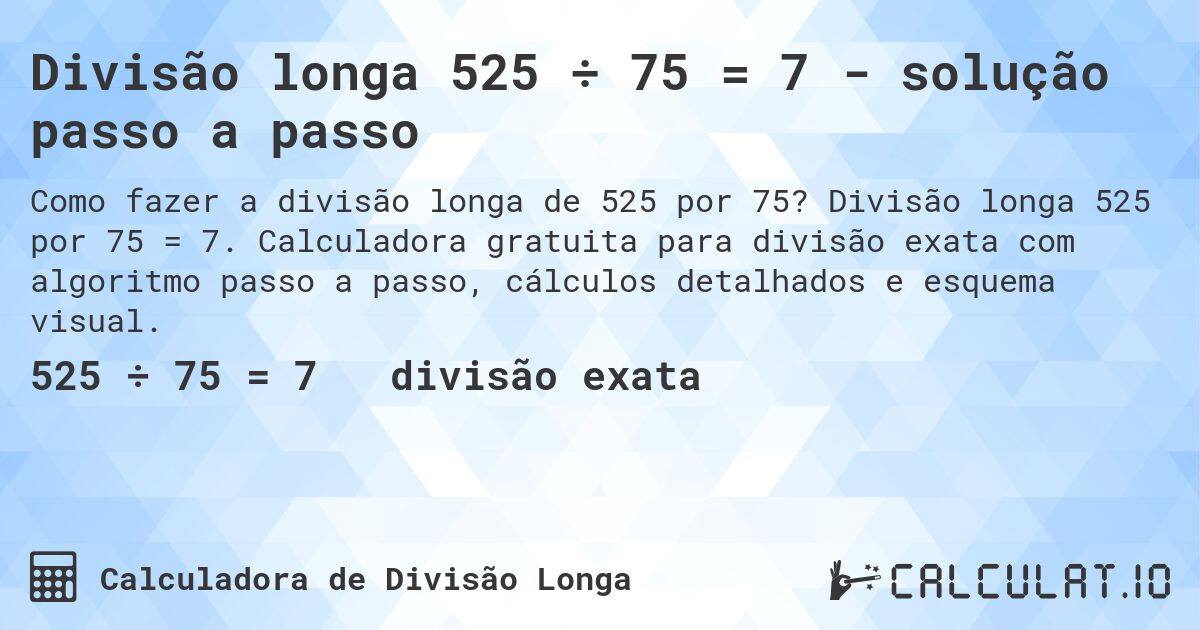 Divisão longa 525 ÷ 75 = 7 - solução passo a passo

Como fazer a divisão longa de 525 por 75? Divisão longa 525 por 75 = 7. Calculadora gratuita para divisão exata com algoritmo passo a passo, cálculos detalhados e esquema visual.

525 ÷ 75 = 7 divisão exata

Calculadora de Divisão Longa

CALCULAT.IO